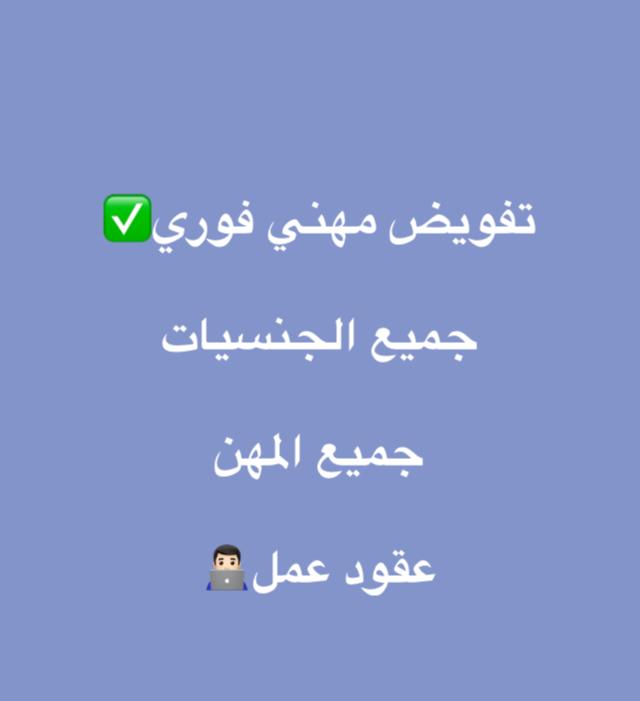 تفويض مهني فوري✅

جميع الجنسيات

جميع المهن

عقود عمل👨🏻‍💻